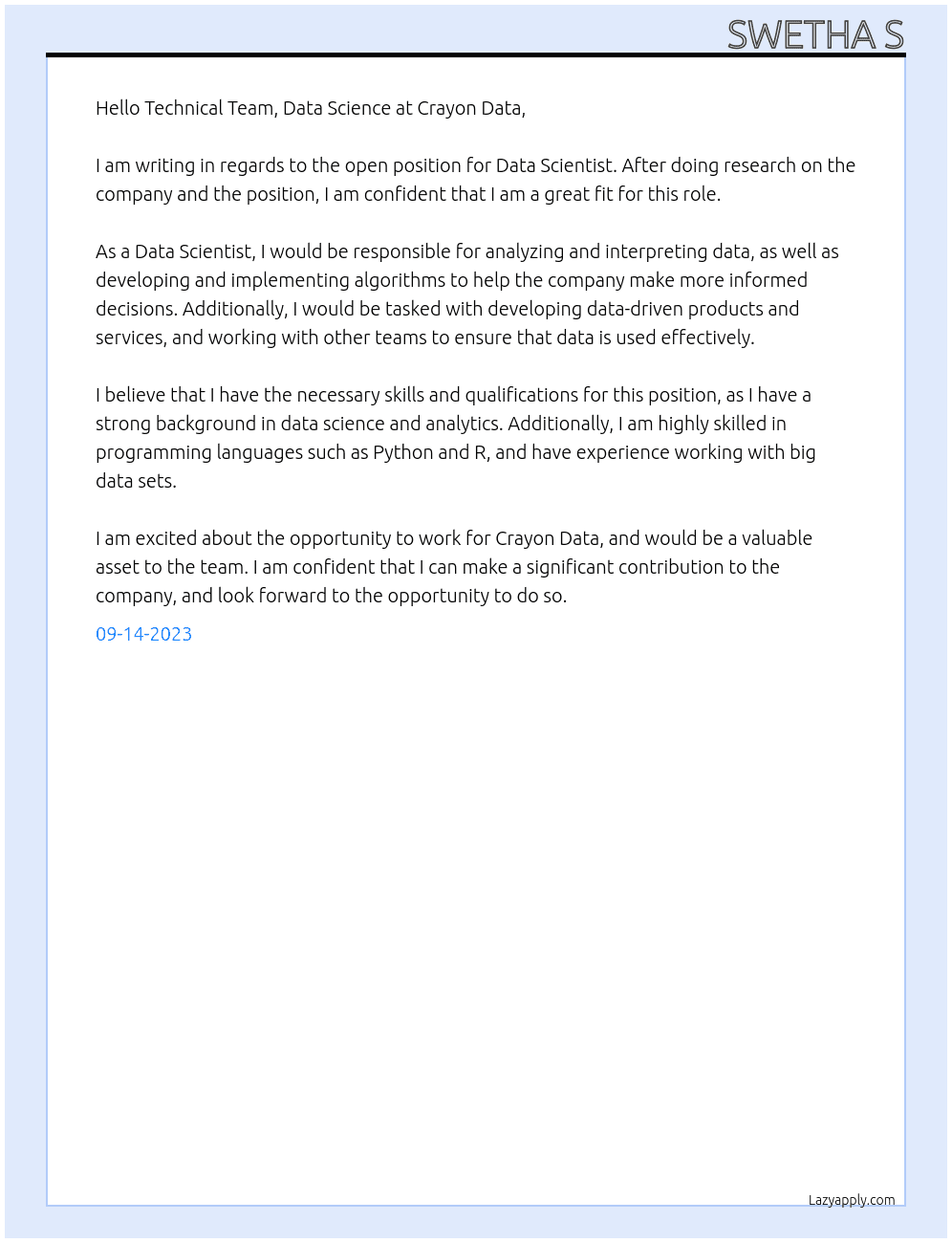 SWETHA S

Hello Technical Team, Data Science at Crayon Data,

I am writing in regards to the open position for Data Scientist. After doing research on the company and the position, I am confident that I am a great fit for this role.

As a Data Scientist, I would be responsible for analyzing and interpreting data, as well as developing and implementing algorithms to help the company make more informed decisions. Additionally, I would be tasked with developing data-driven products and services, and working with other teams to ensure that data is used effectively.

I believe that I have the necessary skills and qualifications for this position, as I have a strong background in data science and analytics. Additionally, I am highly skilled in programming languages such as Python and R, and have experience working with big data sets.

I am excited about the opportunity to work for Crayon Data, and would be a valuable asset to the team. I am confident that I can make a significant contribution to the company, and look forward to the opportunity to do so.

09-14-2023

Lazyapply.com